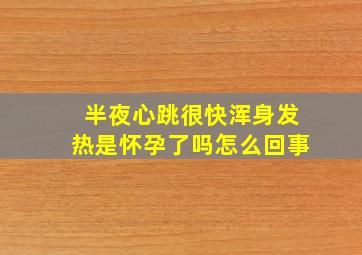 半夜心跳很快浑身发热是怀孕了吗怎么回事